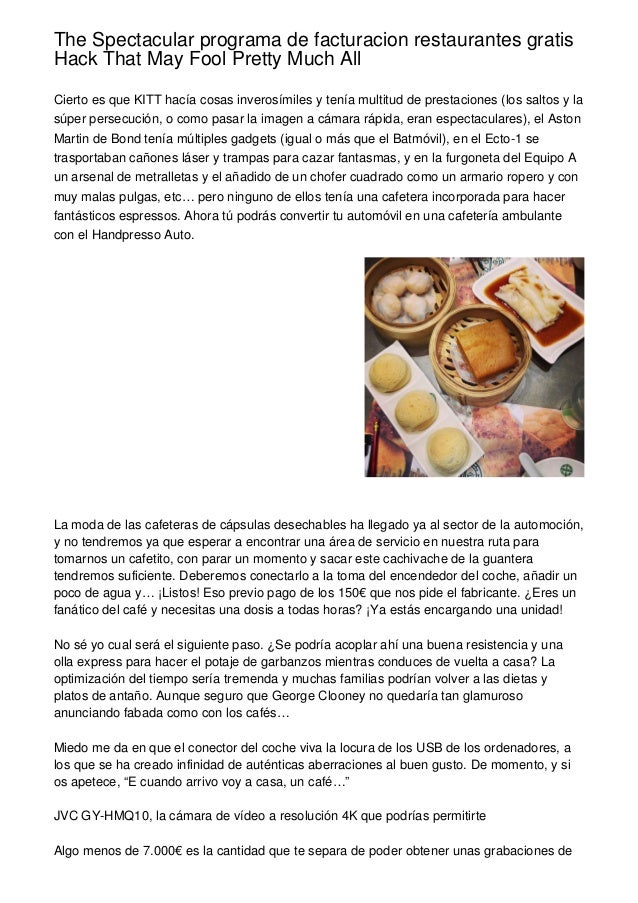 The Spectacular programa de facturacion restaurantes gratis Hack That May Fool Pretty Much All

Cierto es que KITT hacía cosas inverosímiles y tenía multitud de prestaciones (los saltos y la súper persecución, o como pasar la imagen a cámara rápida, eran espectaculares), el Aston Martin de Bond tenía múltiples gadgets (igual o más que el Batmóvil), en el Ecto-1 se trasportaban cañones láser y trampas para cazar fantasmas, y en la furgoneta del Equipo A un arsenal de metralletas y el añadido de un chofer cuadrado como un armario ropero y con muy malas pulgas, etc… pero ninguno de ellos tenía una cafetera incorporada para hacer fantásticos espressos. Ahora tú podrás convertir tu automóvil en una cafetería ambulante con el Handpresso Auto.

La moda de las cafeteras de cápsulas desechables ha llegado ya al sector de la automoción, y no tendremos ya que esperar a encontrar una área de servicio en nuestra ruta para tomarnos un cafetito, con parar un momento y sacar este cachivache de la guantera tendremos suficiente. Deberemos conectarlo a la toma del encendedor del coche, añadir un poco de agua y… ¡Listos! Eso previo pago de los 150€ que nos pide el fabricante. ¿Eres un fanático del café y necesitas una dosis a todas horas? ¡Ya estás encargando una unidad!

No sé yo cual será el siguiente paso. ¿Se podría acoplar ahí una buena resistencia y una olla express para hacer el potaje de garbanzos mientras conduces de vuelta a casa? La optimización del tiempo sería tremenda y muchas familias podrían volver a las dietas y platos de antaño. Aunque seguro que George Clooney no quedaría tan glamuroso anunciando fabada como con los cafés…

Miedo me da en que el conector del coche viva la locura de los USB de los ordenadores, a los que se ha creado infinidad de auténticas aberraciones al buen gusto. De momento, y si os apetece, “E cuando arrivo voy a casa, un café…”

JVC GY-HMQ10, la cámara de vídeo a resolución 4K que podrías permitirte

Algo menos de 7.000€ es la cantidad que te separa de poder obtener unas grabaciones de